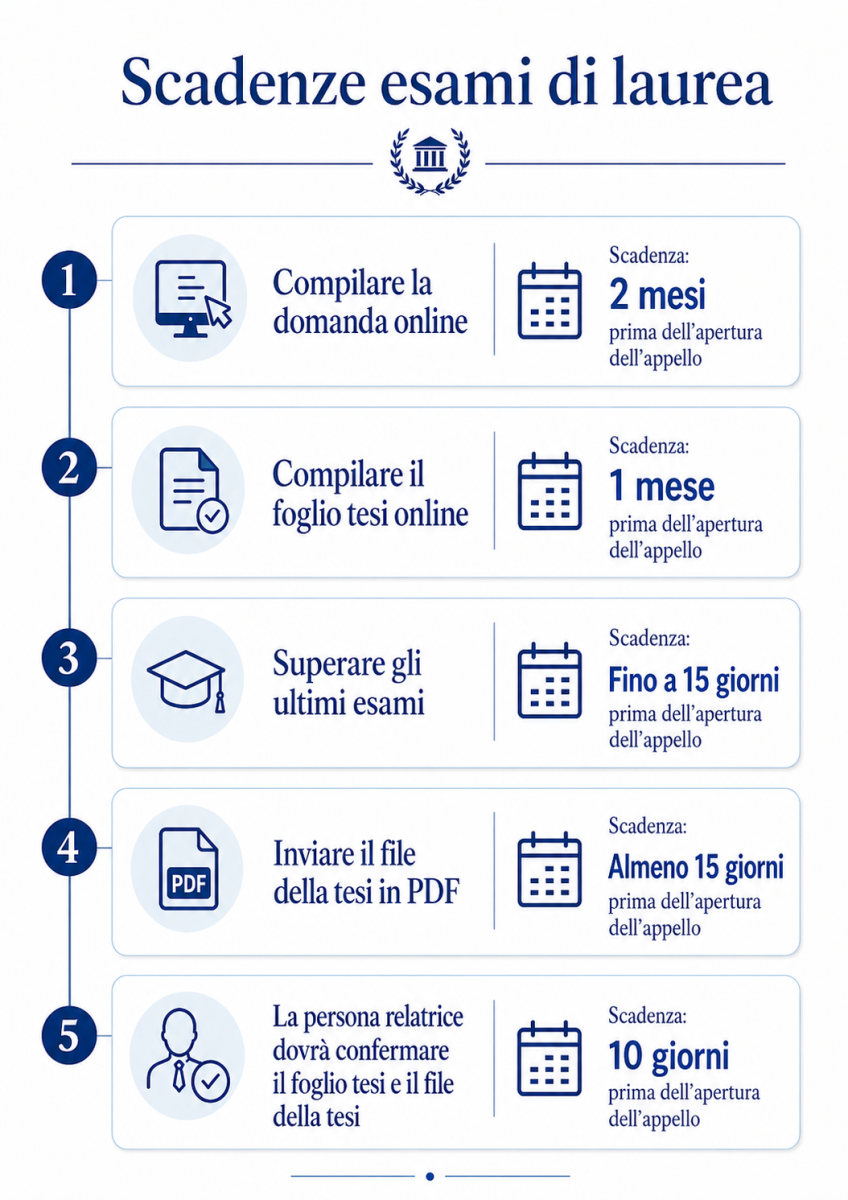 Scadenze esami di laurea

1

Compilare la domanda online

Scadenza:
2 mesi
prima dell'apertura dell'appello

2

Compilare il foglio tesi online

Scadenza:
1 mese
prima dell'apertura dell'appello

3

Superare gli ultimi esami

Scadenza:
Fino a 15 giorni
prima dell'apertura dell'appello

4

PDF

Inviare il file della tesi in PDF

Scadenza:
Almeno 15 giorni
prima dell'apertura dell'appello

5

La persona relatrice dovrà confermare il foglio tesi e il file della tesi

Scadenza:
10 giorni
prima dell'apertura dell'appello